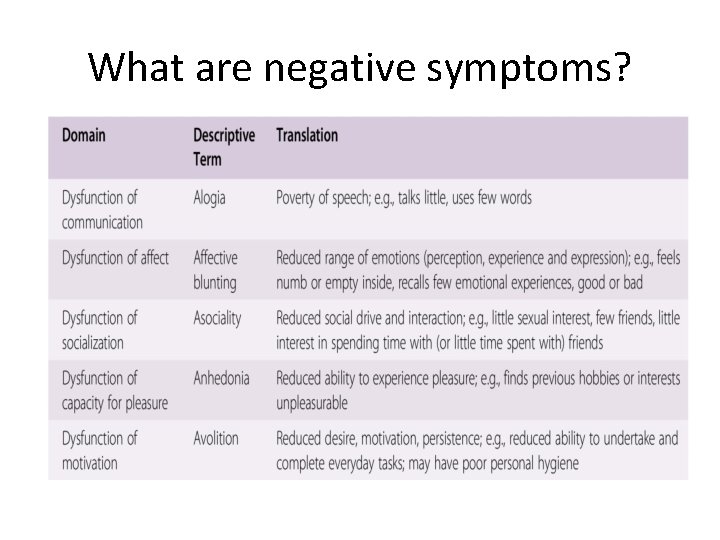 What are negative symptoms?

| Domain | Descriptive Term | Translation |
|---|---|---|
| Dysfunction of communication | Alogia | Poverty of speech; e.g., talks little, uses few words |
| Dysfunction of affect | Affective blunting | Reduced range of emotions (perception, experience and expression); e.g., feels numb or empty inside, recalls few emotional experiences, good or bad |
| Dysfunction of socialization | Asociality | Reduced social drive and interaction; e.g., little sexual interest, few friends, little interest in spending time with (or little time spent with) friends |
| Dysfunction of capacity for pleasure | Anhedonia | Reduced ability to experience pleasure; e.g., finds previous hobbies or interests unpleasurable |
| Dysfunction of motivation | Avolition | Reduced desire, motivation, persistence; e.g., reduced ability to undertake and complete everyday tasks; may have poor personal hygiene |